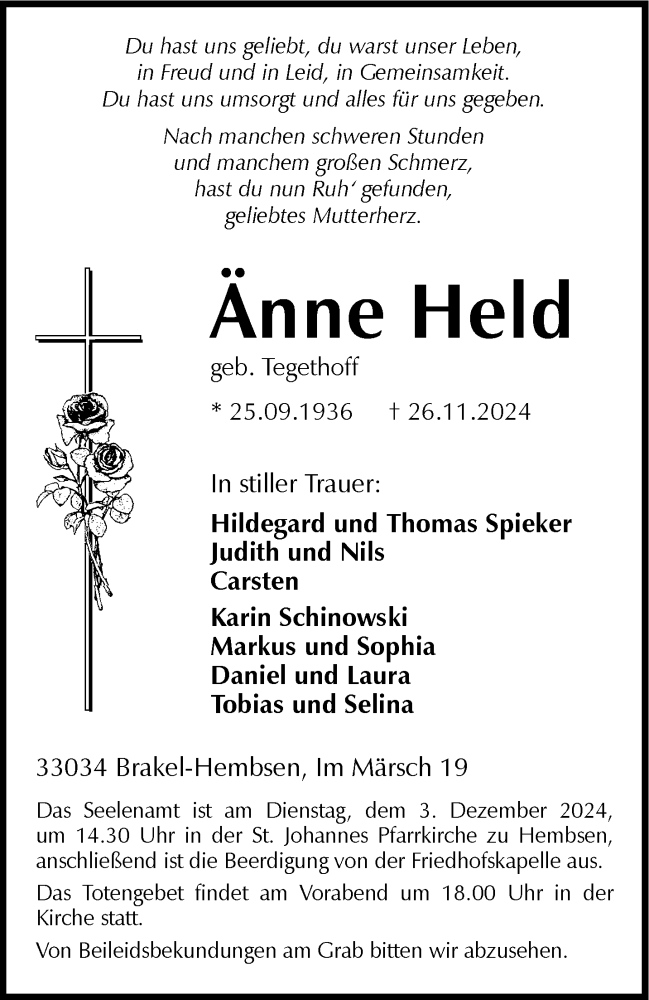 Du hast uns geliebt, du warst unser Leben,
in Freud und in Leid, in Gemeinsamkeit.
Du hast uns umsorgt und alles für uns gegeben.

Nach manchen schweren Stunden
und manchem großen Schmerz,
hast du nun Ruh' gefunden,
geliebtes Mutterherz.

Änne Held

geb. Tegethoff

* 25.09.1936    † 26.11.2024

In stiller Trauer:

Hildegard und Thomas Spieker
Judith und Nils
Carsten

Karin Schinowski
Markus und Sophia
Daniel und Laura
Tobias und Selina

33034 Brakel-Hembsen, Im Märsch 19

Das Seelenamt ist am Dienstag, dem 3. Dezember 2024, um 14.30 Uhr in der St. Johannes Pfarrkirche zu Hembsen, anschließend ist die Beerdigung von der Friedhofskapelle aus.

Das Totengebet findet am Vorabend um 18.00 Uhr in der Kirche statt.

Von Beileidsbekundungen am Grab bitten wir abzusehen.